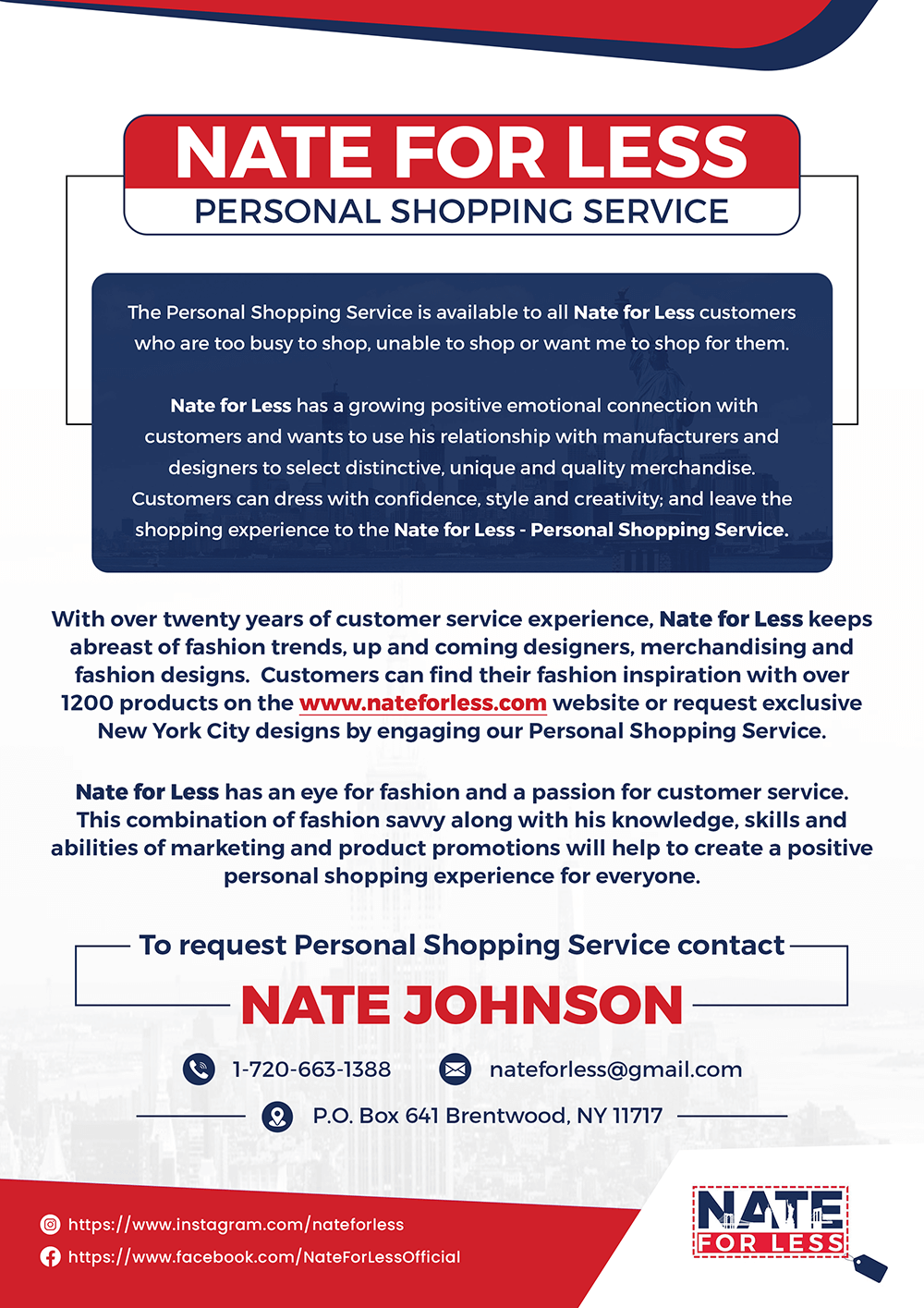 NATE FOR LESS
PERSONAL SHOPPING SERVICE

The Personal Shopping Service is available to all Nate for Less customers who are too busy to shop, unable to shop or want me to shop for them.

Nate for Less has a growing positive emotional connection with customers and wants to use his relationship with manufacturers and designers to select distinctive, unique and quality merchandise. Customers can dress with confidence, style and creativity; and leave the shopping experience to the Nate for Less - Personal Shopping Service.

With over twenty years of customer service experience, Nate for Less keeps abreast of fashion trends, up and coming designers, merchandising and fashion designs. Customers can find their fashion inspiration with over 1200 products on the www.nateforless.com website or request exclusive New York City designs by engaging our Personal Shopping Service.

Nate for Less has an eye for fashion and a passion for customer service. This combination of fashion savvy along with his knowledge, skills and abilities of marketing and product promotions will help to create a positive personal shopping experience for everyone.

To request Personal Shopping Service contact

NATE JOHNSON

1-720-663-1388

nateforless@gmail.com

P.O. Box 641 Brentwood, NY 11717

https://www.instagram.com/nateforless

https://www.facebook.com/NateForLessOfficial

NATE FOR LESS